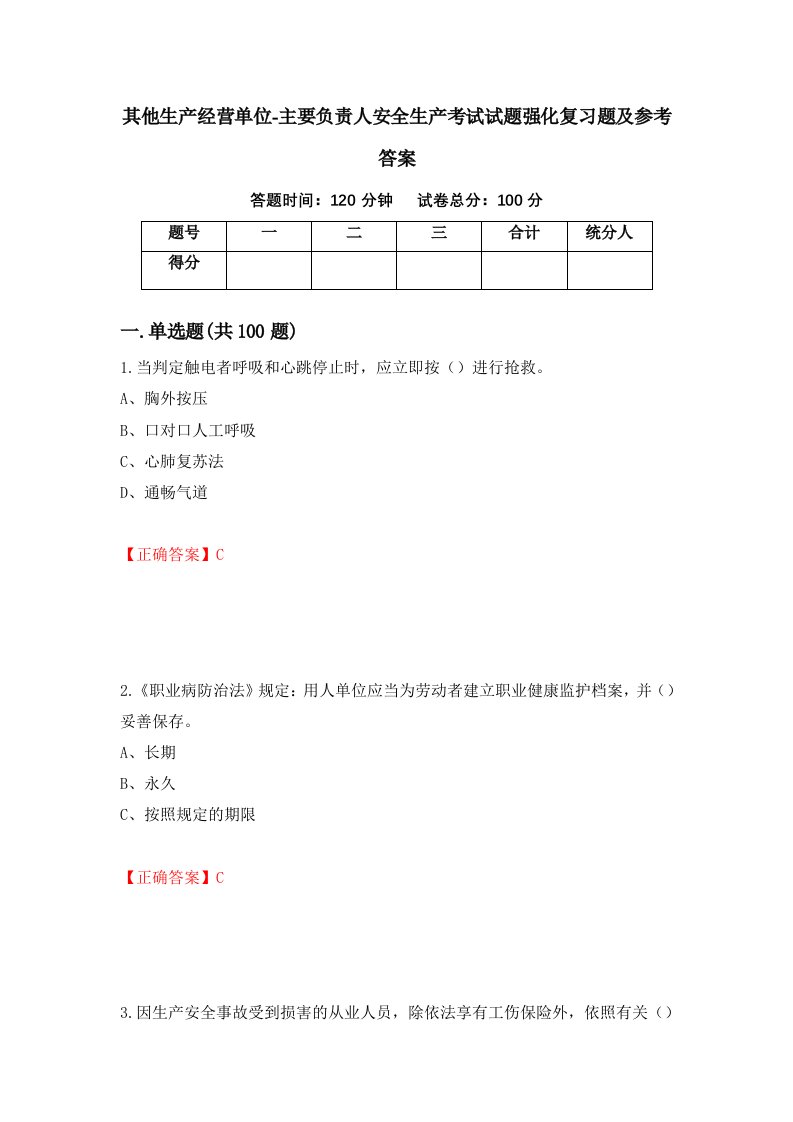 其他生产经营单位-主要负责人安全生产考试试题强化复习题及参考答案

答题时间：120 分钟　试卷总分：100 分

| 题号 | 一 | 二 | 三 | 合计 | 统分人 |
|---|---|---|---|---|---|
| 得分 | | | | | |

一.单选题(共 100 题)

1.当判定触电者呼吸和心跳停止时，应立即按（）进行抢救。
A、胸外按压
B、口对口人工呼吸
C、心肺复苏法
D、通畅气道

【正确答案】C

2.《职业病防治法》规定：用人单位应当为劳动者建立职业健康监护档案，并（）妥善保存。
A、长期
B、永久
C、按照规定的期限

【正确答案】C

3.因生产安全事故受到损害的从业人员，除依法享有工伤保险外，依照有关（）